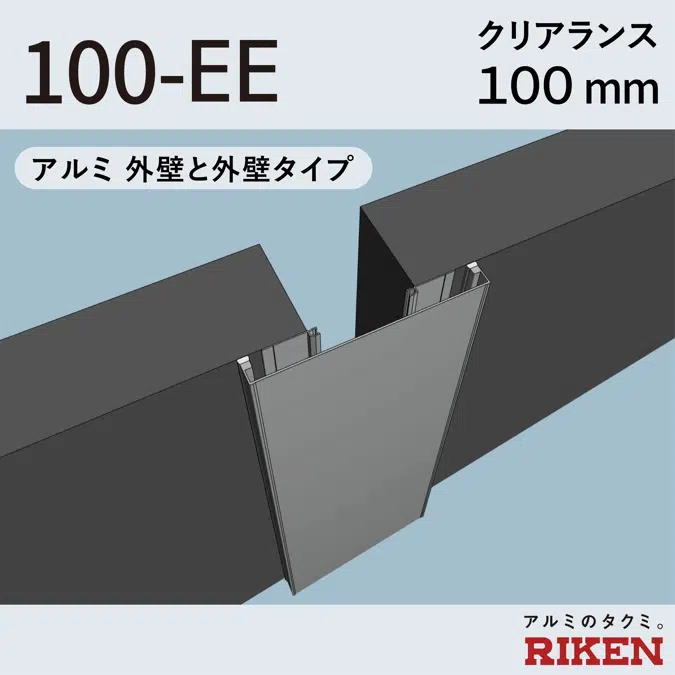 100-EE

クリアランス
100 mm

アルミ 外壁と外壁タイプ

アルミのタクミ。
RIKEN